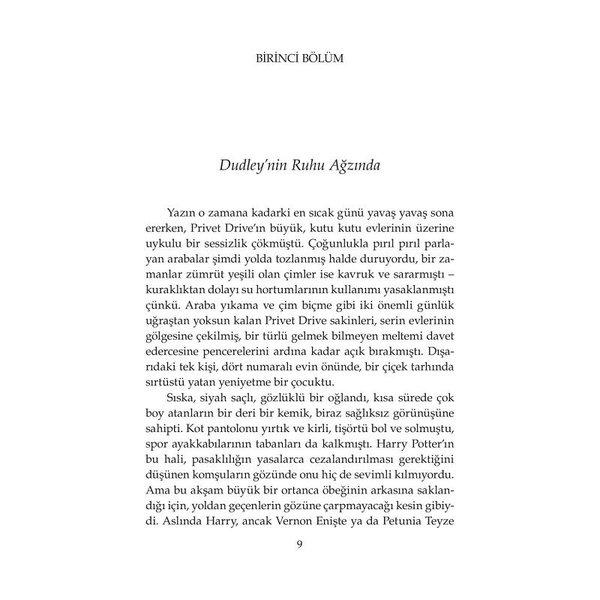 BİRİNCİ BÖLÜM

Dudley'nin Ruhu Ağzında

Yazın o zamana kadarki en sıcak günü yavaş yavaş sona ererken, Privet Drive'ın büyük, kutu kutu evlerinin üzerine uykulu bir sessizlik çökmüştü. Çoğunlukla pırıl pırıl parlayan arabalar şimdi yolda tozlanmış halde duruyordu, bir zamanlar zümrüt yeşili olan çimler ise kavruk ve sararmıştı – kuraklıktan dolayı su hortumlarının kullanımı yasaklanmıştı çünkü. Araba yıkama ve çim biçme gibi iki önemli günlük uğraştan yoksun kalan Privet Drive sakinleri, serin evlerinin gölgesine çekilmiş, bir türlü gelmek bilmeyen meltemi davet edercesine pencerelerini ardına kadar açık bırakmıştı. Dışarıdaki tek kişi, dört numaralı evin önünde, bir çiçek tarhında sırtüstü yatan yeniyetme bir çocuktu.

Sıska, siyah saçlı, gözlüklü bir oğlandı, kısa sürede çok boy atanların bir deri bir kemik, biraz sağlıksız görünüşüne sahipti. Kot pantolonu yırtık ve kirli, tişörtü bol ve solmuştu, spor ayakkabılarının tabanları da kalkmıştı. Harry Potter'ın bu hali, pasaklılığın yasalarca cezalandırılması gerektiğini düşünen komşuların gözünde onu hiç de sevimli kılmıyordu. Ama bu akşam büyük bir ortanca öbeğinin arkasına saklandığı için, yoldan geçenlerin gözüne çarpmayacağı kesin gibiydi. Aslında Harry, ancak Vernon Enişte ya da Petunia Teyze

9